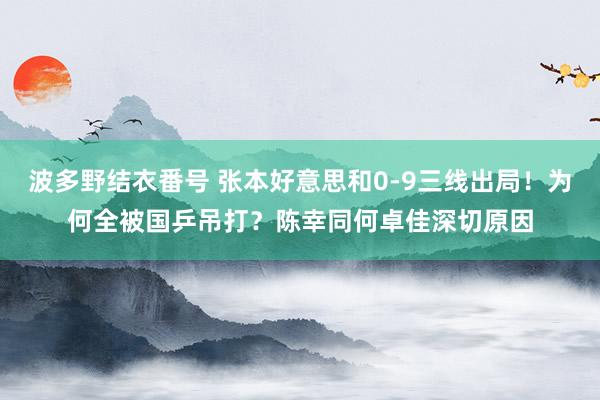 波多野结衣番号 张本好意思和0-9三线出局！为何全被国乒吊打？陈幸同何卓佳深切原因